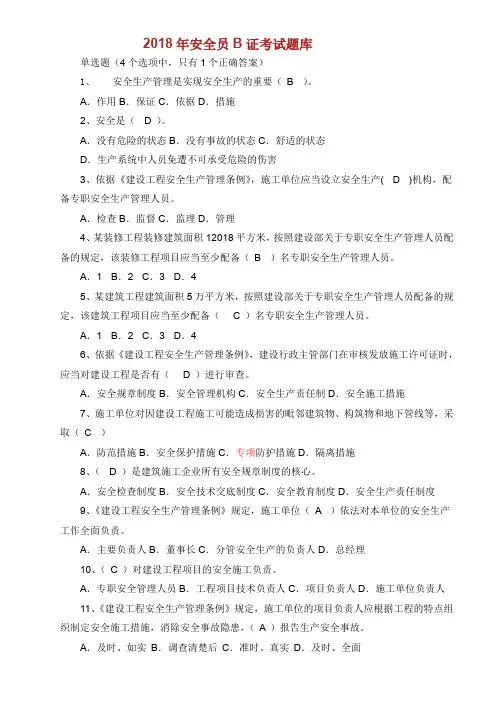 2018 年安全员 B 证考试题库

单选题（4 个选项中，只有 1 个正确答案）

1、　安全生产管理是实现安全生产的重要（ B ）。

A．作用 B．保证 C．依据 D．措施

2、安全是（ D ）。

A．没有危险的状态 B．没有事故的状态 C．舒适的状态

D．生产系统中人员免遭不可承受危险的伤害

3、依据《建设工程安全生产管理条例》，施工单位应当设立安全生产（ D ）机构，配备专职安全生产管理人员。

A．检查 B．监督 C．监理 D．管理

4、某装修工程装修建筑面积 12018 平方米，按照建设部关于专职安全生产管理人员配备的规定，该装修工程项目应当至少配备（ B ）名专职安全生产管理人员。

A．1　B．2　C．3　D．4

5、某建筑工程建筑面积 5 万平方米，按照建设部关于专职安全生产管理人员配备的规定，该建筑工程项目应当至少配备（　C ）名专职安全生产管理人员。

A．1　B．2　C．3　D．4

6、依据《建设工程安全生产管理条例》，建设行政主管部门在审核发放施工许可证时，应当对建设工程是否有（　D ）进行审查。

A．安全规章制度 B．安全管理机构 C．安全生产责任制 D．安全施工措施

7、施工单位对因建设工程施工可能造成损害的毗邻建筑物、构筑物和地下管线等，采取（ C ）

A．防范措施 B．安全保护措施 C．专项防护措施 D．隔离措施

8、（　D ）是建筑施工企业所有安全规章制度的核心。

A．安全检查制度 B．安全技术交底制度 C．安全教育制度 D．安全生产责任制度

9、《建设工程安全生产管理条例》规定，施工单位（ A ）依法对本单位的安全生产工作全面负责。

A．主要负责人 B．董事长 C．分管安全生产的负责人 D．总经理

10、（ C ）对建设工程项目的安全施工负责。

A．专职安全管理人员 B．工程项目技术负责人 C．项目负责人 D．施工单位负责人

11、《建设工程安全生产管理条例》规定，施工单位的项目负责人应根据工程的特点组织制定安全施工措施，消除安全事故隐患，（ A ）报告生产安全事故。

A．及时、如实 B．调查清楚后 C．准时、真实 D．及时、全面